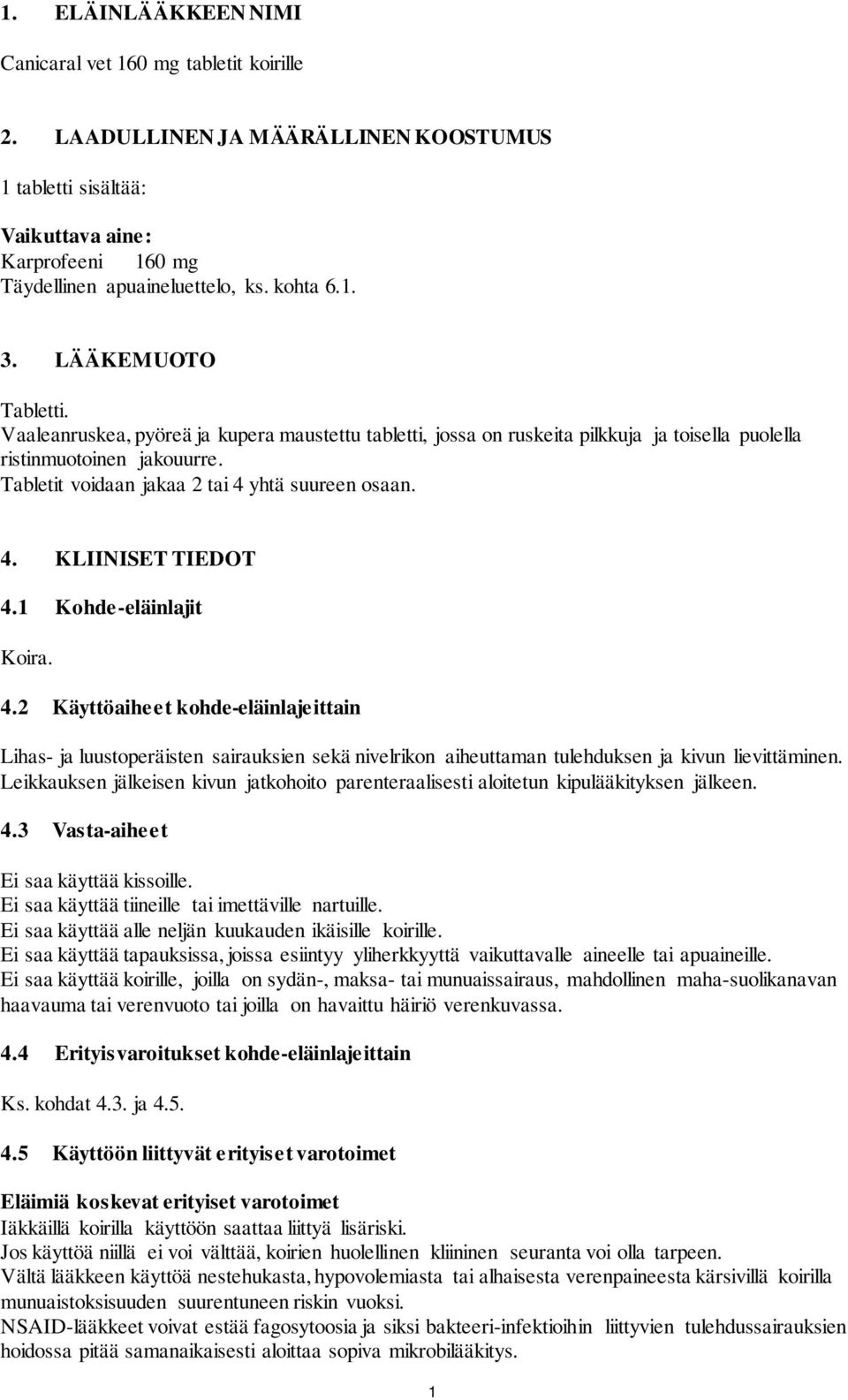 1. ELÄINLÄÄKKEEN NIMI

Canicaral vet 160 mg tabletit koirille

2. LAADULLINEN JA MÄÄRÄLLINEN KOOSTUMUS

1 tabletti sisältää:

Vaikuttava aine:
Karprofeeni 160 mg
Täydellinen apuaineluettelo, ks. kohta 6.1.

3. LÄÄKEMUOTO

Tabletti.
Vaaleanruskea, pyöreä ja kupera maustettu tabletti, jossa on ruskeita pilkkuja ja toisella puolella ristinmuotoinen jakouurre.
Tabletit voidaan jakaa 2 tai 4 yhtä suureen osaan.

4. KLIINISET TIEDOT

4.1 Kohde-eläinlajit

Koira.

4.2 Käyttöaiheet kohde-eläinlajeittain

Lihas- ja luustoperäisten sairauksien sekä nivelrikon aiheuttaman tulehduksen ja kivun lievittäminen. Leikkauksen jälkeisen kivun jatkohoito parenteraalisesti aloitetun kipulääkityksen jälkeen.

4.3 Vasta-aiheet

Ei saa käyttää kissoille.
Ei saa käyttää tiineille tai imettäville nartuille.
Ei saa käyttää alle neljän kuukauden ikäisille koirille.
Ei saa käyttää tapauksissa, joissa esiintyy yliherkkyyttä vaikuttavalle aineelle tai apuaineille.
Ei saa käyttää koirille, joilla on sydän-, maksa- tai munuaissairaus, mahdollinen maha-suolikanavan haavauma tai verenvuoto tai joilla on havaittu häiriö verenkuvassa.

4.4 Erityisvaroitukset kohde-eläinlajeittain

Ks. kohdat 4.3. ja 4.5.

4.5 Käyttöön liittyvät erityiset varotoimet

Eläimiä koskevat erityiset varotoimet
Iäkkäillä koirilla käyttöön saattaa liittyä lisäriski.
Jos käyttöä niillä ei voi välttää, koirien huolellinen kliininen seuranta voi olla tarpeen.
Vältä lääkkeen käyttöä nestehukasta, hypovolemiasta tai alhaisesta verenpaineesta kärsivillä koirilla munuaistoksisuuden suurentuneen riskin vuoksi.
NSAID-lääkkeet voivat estää fagosytoosia ja siksi bakteeri-infektioihin liittyvien tulehdussairauksien hoidossa pitää samanaikaisesti aloittaa sopiva mikrobilääkitys.

1